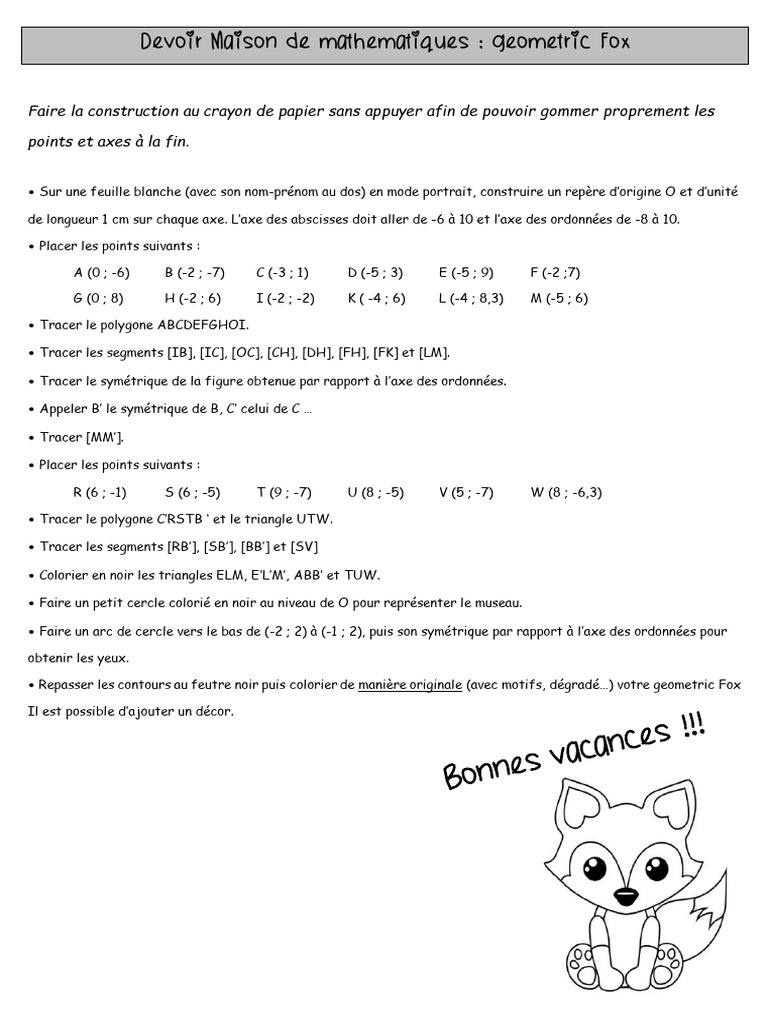 Devoir Maison de mathematiques : geometric Fox

Faire la construction au crayon de papier sans appuyer afin de pouvoir gommer proprement les points et axes à la fin.

• Sur une feuille blanche (avec son nom-prénom au dos) en mode portrait, construire un repère d'origine O et d'unité de longueur 1 cm sur chaque axe. L'axe des abscisses doit aller de -6 à 10 et l'axe des ordonnées de -8 à 10.

• Placer les points suivants :

A (0 ; -6) B (-2 ; -7) C (-3 ; 1) D (-5 ; 3) E (-5 ; 9) F (-2 ;7)

G (0 ; 8) H (-2 ; 6) I (-2 ; -2) K ( -4 ; 6) L (-4 ; 8,3) M (-5 ; 6)

• Tracer le polygone ABCDEFGHOI.

• Tracer les segments [IB], [IC], [OC], [CH], [DH], [FH], [FK] et [LM].

• Tracer le symétrique de la figure obtenue par rapport à l'axe des ordonnées.

• Appeler B' le symétrique de B, C' celui de C …

• Tracer [MM'].

• Placer les points suivants :

R (6 ; -1) S (6 ; -5) T (9 ; -7) U (8 ; -5) V (5 ; -7) W (8 ; -6,3)

• Tracer le polygone C'RSTB ' et le triangle UTW.

• Tracer les segments [RB'], [SB'], [BB'] et [SV]

• Colorier en noir les triangles ELM, E'L'M', ABB' et TUW.

• Faire un petit cercle colorié en noir au niveau de O pour représenter le museau.

• Faire un arc de cercle vers le bas de (-2 ; 2) à (-1 ; 2), puis son symétrique par rapport à l'axe des ordonnées pour obtenir les yeux.

• Repasser les contours au feutre noir puis colorier de manière originale (avec motifs, dégradé…) votre geometric Fox
Il est possible d'ajouter un décor.

Bonnes vacances !!!